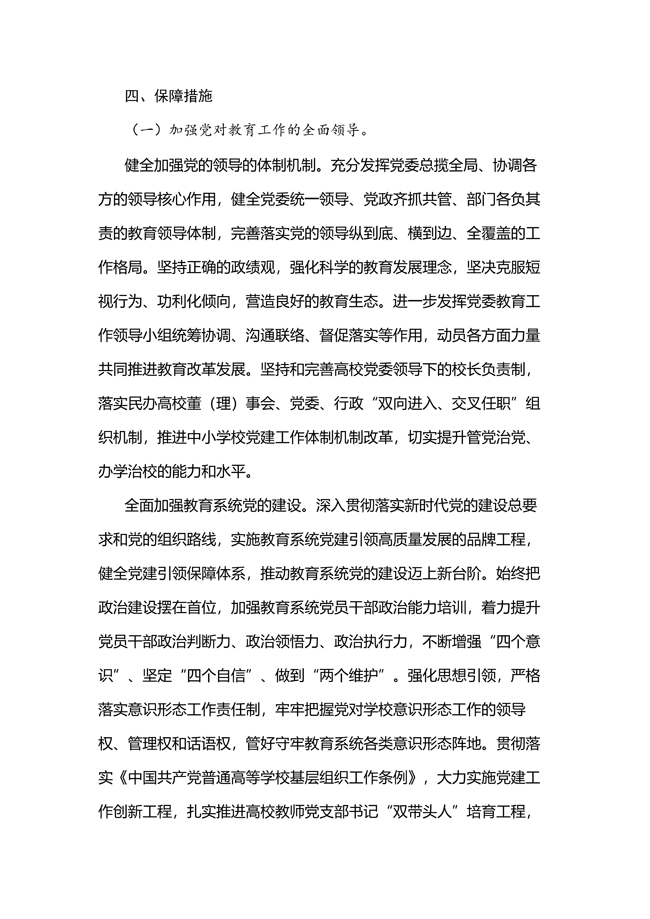 四、保障措施

（一）加强党对教育工作的全面领导。

健全加强党的领导的体制机制。充分发挥党委总揽全局、协调各方的领导核心作用，健全党委统一领导、党政齐抓共管、部门各负其责的教育领导体制，完善落实党的领导纵到底、横到边、全覆盖的工作格局。坚持正确的政绩观，强化科学的教育发展理念，坚决克服短视行为、功利化倾向，营造良好的教育生态。进一步发挥党委教育工作领导小组统筹协调、沟通联络、督促落实等作用，动员各方面力量共同推进教育改革发展。坚持和完善高校党委领导下的校长负责制，落实民办高校董（理）事会、党委、行政“双向进入、交叉任职”组织机制，推进中小学校党建工作体制机制改革，切实提升管党治党、办学治校的能力和水平。

全面加强教育系统党的建设。深入贯彻落实新时代党的建设总要求和党的组织路线，实施教育系统党建引领高质量发展的品牌工程，健全党建引领保障体系，推动教育系统党的建设迈上新台阶。始终把政治建设摆在首位，加强教育系统党员干部政治能力培训，着力提升党员干部政治判断力、政治领悟力、政治执行力，不断增强“四个意识”、坚定“四个自信”、做到“两个维护”。强化思想引领，严格落实意识形态工作责任制，牢牢把握党对学校意识形态工作的领导权、管理权和话语权，管好守牢教育系统各类意识形态阵地。贯彻落实《中国共产党普通高等学校基层组织工作条例》，大力实施党建工作创新工程，扎实推进高校教师党支部书记“双带头人”培育工程，